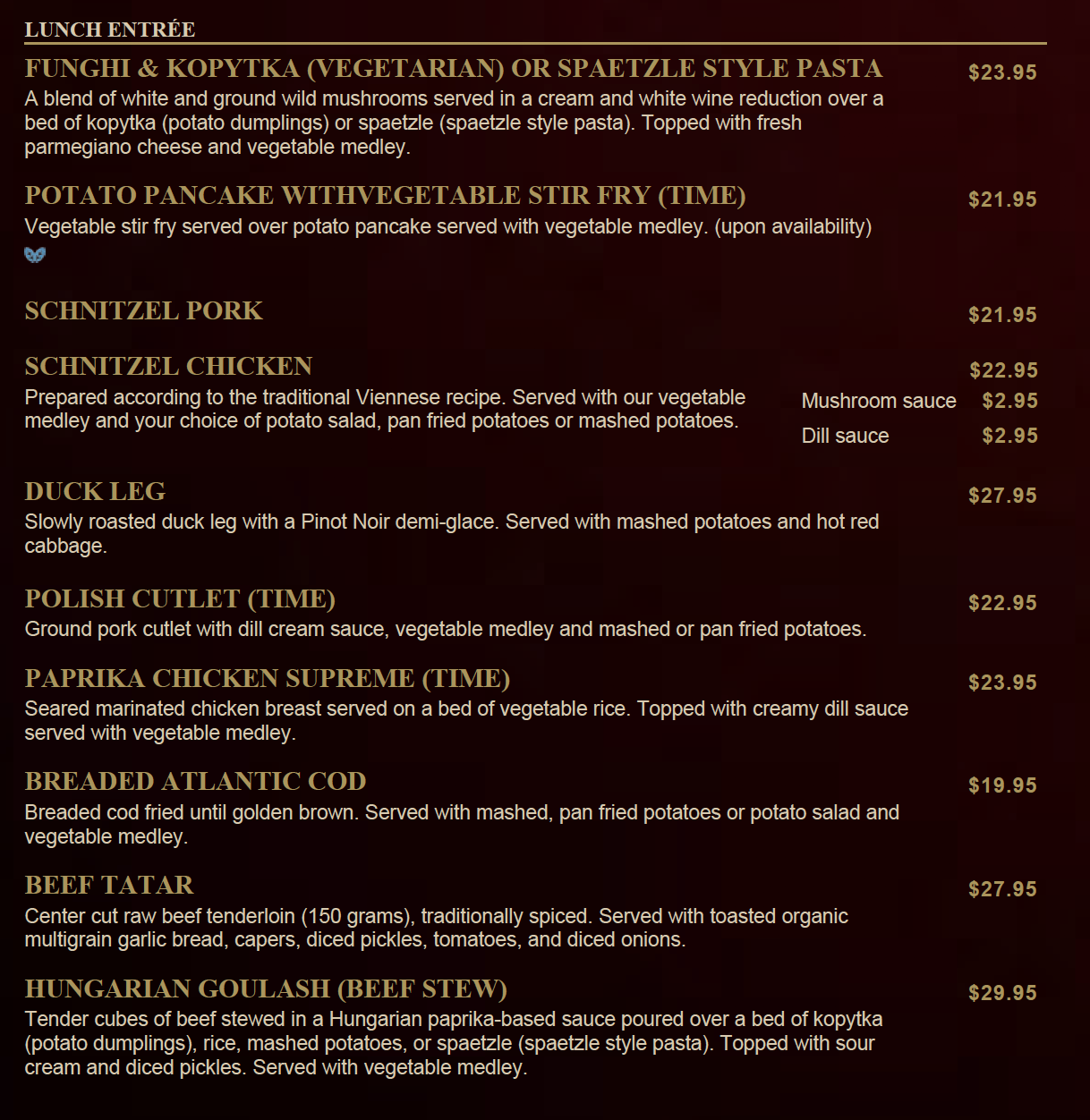 LUNCH ENTRÉE

FUNGHI & KOPYTKA (VEGETARIAN) OR SPAETZLE STYLE PASTA $23.95
A blend of white and ground wild mushrooms served in a cream and white wine reduction over a bed of kopytka (potato dumplings) or spaetzle (spaetzle style pasta). Topped with fresh parmegiano cheese and vegetable medley.

POTATO PANCAKE WITHVEGETABLE STIR FRY (TIME) $21.95
Vegetable stir fry served over potato pancake served with vegetable medley. (upon availability)

SCHNITZEL PORK $21.95

SCHNITZEL CHICKEN $22.95
Prepared according to the traditional Viennese recipe. Served with our vegetable medley and your choice of potato salad, pan fried potatoes or mashed potatoes.
Mushroom sauce $2.95
Dill sauce $2.95

DUCK LEG $27.95
Slowly roasted duck leg with a Pinot Noir demi-glace. Served with mashed potatoes and hot red cabbage.

POLISH CUTLET (TIME) $22.95
Ground pork cutlet with dill cream sauce, vegetable medley and mashed or pan fried potatoes.

PAPRIKA CHICKEN SUPREME (TIME) $23.95
Seared marinated chicken breast served on a bed of vegetable rice. Topped with creamy dill sauce served with vegetable medley.

BREADED ATLANTIC COD $19.95
Breaded cod fried until golden brown. Served with mashed, pan fried potatoes or potato salad and vegetable medley.

BEEF TATAR $27.95
Center cut raw beef tenderloin (150 grams), traditionally spiced. Served with toasted organic multigrain garlic bread, capers, diced pickles, tomatoes, and diced onions.

HUNGARIAN GOULASH (BEEF STEW) $29.95
Tender cubes of beef stewed in a Hungarian paprika-based sauce poured over a bed of kopytka (potato dumplings), rice, mashed potatoes, or spaetzle (spaetzle style pasta). Topped with sour cream and diced pickles. Served with vegetable medley.